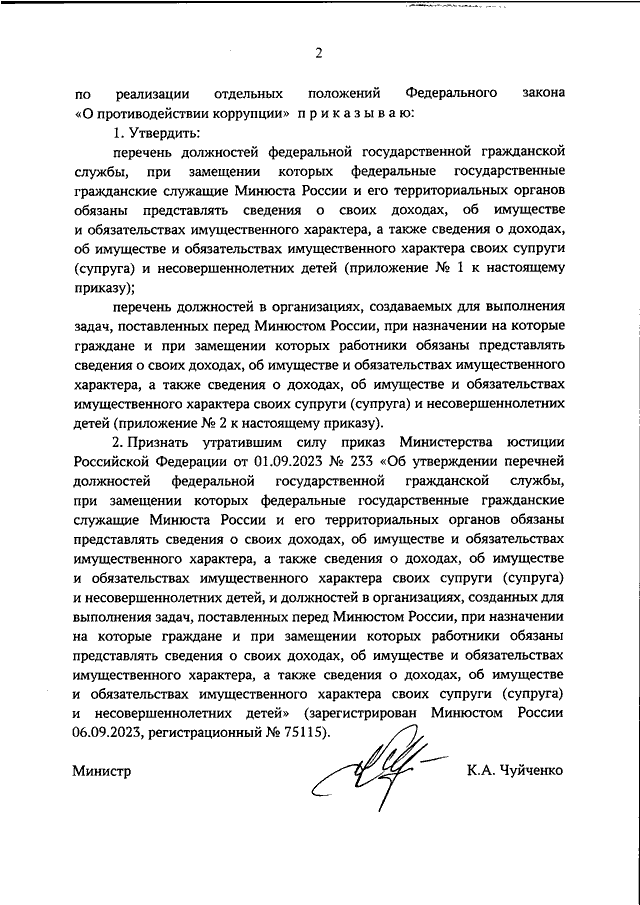 2

по реализации отдельных положений Федерального закона «О противодействии коррупции» приказываю:

1. Утвердить:

перечень должностей федеральной государственной гражданской службы, при замещении которых федеральные государственные гражданские служащие Минюста России и его территориальных органов обязаны представлять сведения о своих доходах, об имуществе и обязательствах имущественного характера, а также сведения о доходах, об имуществе и обязательствах имущественного характера своих супруги (супруга) и несовершеннолетних детей (приложение № 1 к настоящему приказу);

перечень должностей в организациях, создаваемых для выполнения задач, поставленных перед Минюстом России, при назначении на которые граждане и при замещении которых работники обязаны представлять сведения о своих доходах, об имуществе и обязательствах имущественного характера, а также сведения о доходах, об имуществе и обязательствах имущественного характера своих супруги (супруга) и несовершеннолетних детей (приложение № 2 к настоящему приказу).

2. Признать утратившим силу приказ Министерства юстиции Российской Федерации от 01.09.2023 № 233 «Об утверждении перечней должностей федеральной государственной гражданской службы, при замещении которых федеральные государственные гражданские служащие Минюста России и его территориальных органов обязаны представлять сведения о своих доходах, об имуществе и обязательствах имущественного характера, а также сведения о доходах, об имуществе и обязательствах имущественного характера своих супруги (супруга) и несовершеннолетних детей, и должностей в организациях, созданных для выполнения задач, поставленных перед Минюстом России, при назначении на которые граждане и при замещении которых работники обязаны представлять сведения о своих доходах, об имуществе и обязательствах имущественного характера, а также сведения о доходах, об имуществе и обязательствах имущественного характера своих супруги (супруга) и несовершеннолетних детей» (зарегистрирован Минюстом России 06.09.2023, регистрационный № 75115).

Министр К.А. Чуйченко